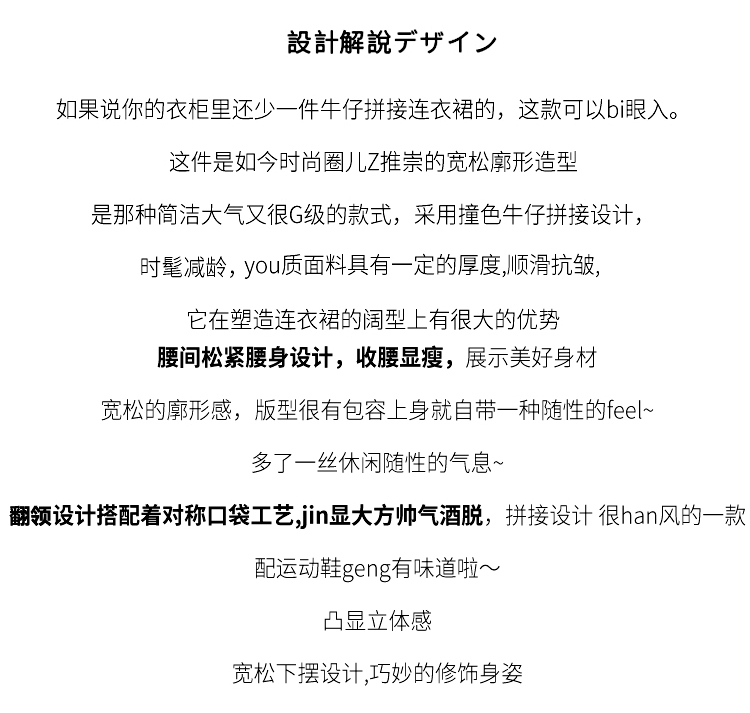 設計解說デザイン

如果说你的衣柜里还少一件牛仔拼接连衣裙的，这款可以bi眼入。

这件是如今时尚圈儿Z推崇的宽松廓形造型

是那种简洁大气又很G级的款式，采用撞色牛仔拼接设计，

时髦减龄，you质面料具有一定的厚度,顺滑抗皱,

它在塑造连衣裙的阔型上有很大的优势

腰间松紧腰身设计，收腰显瘦，展示美好身材

宽松的廓形感，版型很有包容上身就自带一种随性的feel~

多了一丝休闲随性的气息~

翻领设计搭配着对称口袋工艺,jin显大方帅气洒脱，拼接设计 很han风的一款

配运动鞋geng有味道啦～

凸显立体感

宽松下摆设计,巧妙的修饰身姿